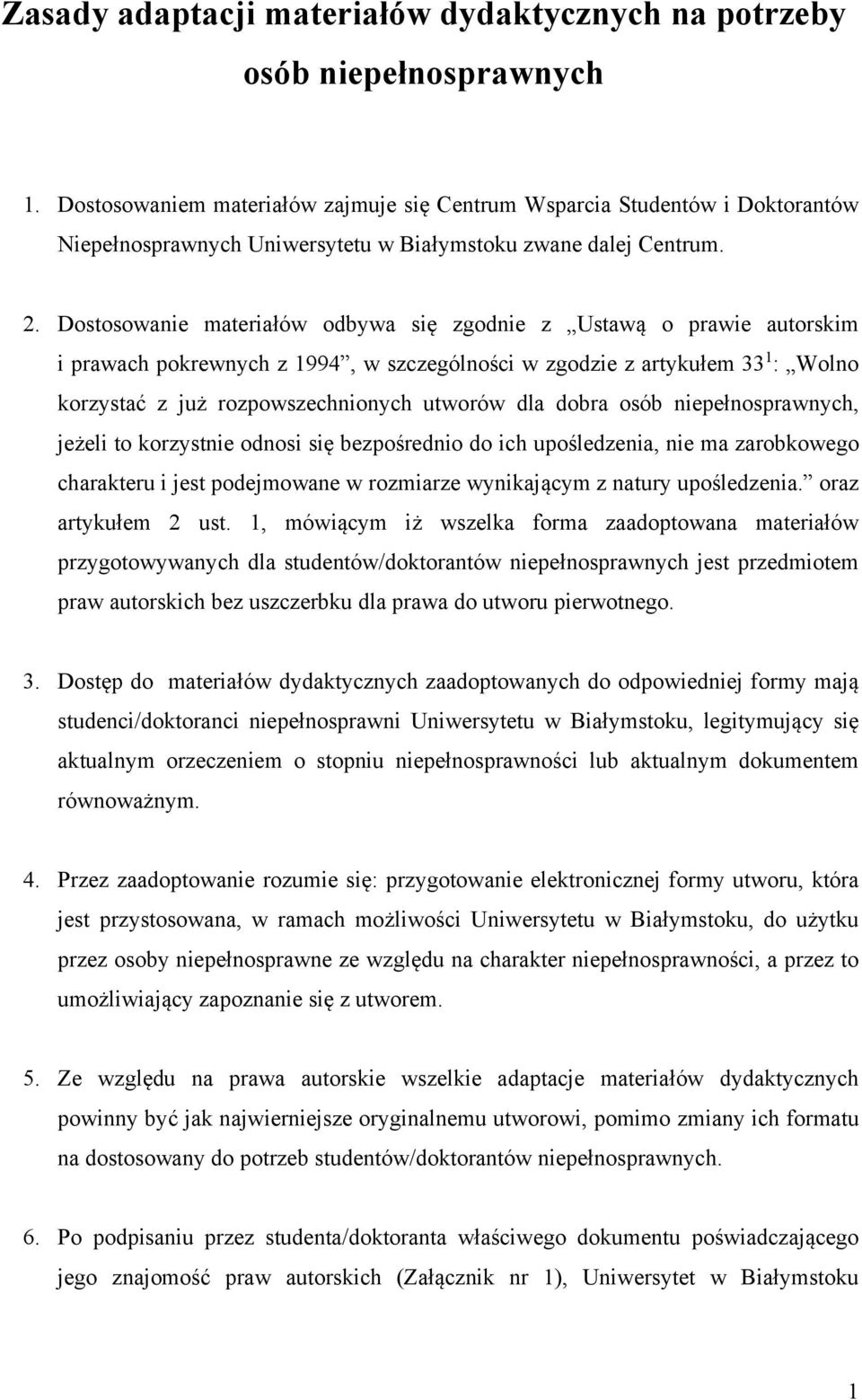 Zasady adaptacji materiałów dydaktycznych na potrzeby osób niepełnosprawnych

1. Dostosowaniem materiałów zajmuje się Centrum Wsparcia Studentów i Doktorantów Niepełnosprawnych Uniwersytetu w Białymstoku zwane dalej Centrum.

2. Dostosowanie materiałów odbywa się zgodnie z „Ustawą o prawie autorskim i prawach pokrewnych z 1994”, w szczególności w zgodzie z artykułem $33^1$: „Wolno korzystać z już rozpowszechnionych utworów dla dobra osób niepełnosprawnych, jeżeli to korzystnie odnosi się bezpośrednio do ich upośledzenia, nie ma zarobkowego charakteru i jest podejmowane w rozmiarze wynikającym z natury upośledzenia.” oraz artykułem 2 ust. 1, mówiącym iż wszelka forma zaadoptowana materiałów przygotowywanych dla studentów/doktorantów niepełnosprawnych jest przedmiotem praw autorskich bez uszczerbku dla prawa do utworu pierwotnego.

3. Dostęp do materiałów dydaktycznych zaadoptowanych do odpowiedniej formy mają studenci/doktoranci niepełnosprawni Uniwersytetu w Białymstoku, legitymujący się aktualnym orzeczeniem o stopniu niepełnosprawności lub aktualnym dokumentem równoważnym.

4. Przez zaadoptowanie rozumie się: przygotowanie elektronicznej formy utworu, która jest przystosowana, w ramach możliwości Uniwersytetu w Białymstoku, do użytku przez osoby niepełnosprawne ze względu na charakter niepełnosprawności, a przez to umożliwiający zapoznanie się z utworem.

5. Ze względu na prawa autorskie wszelkie adaptacje materiałów dydaktycznych powinny być jak najwierniejsze oryginalnemu utworowi, pomimo zmiany ich formatu na dostosowany do potrzeb studentów/doktorantów niepełnosprawnych.

6. Po podpisaniu przez studenta/doktoranta właściwego dokumentu poświadczającego jego znajomość praw autorskich (Załącznik nr 1), Uniwersytet w Białymstoku

1